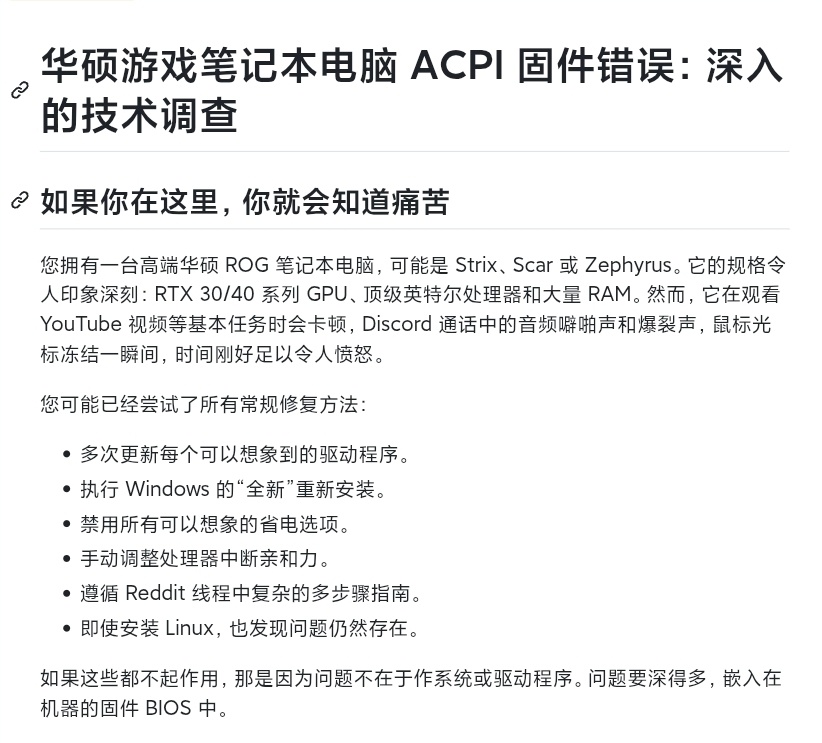 华硕游戏笔记本电脑 ACPI 固件错误：深入的技术调查

如果你在这里，你就会知道痛苦

您拥有一台高端华硕 ROG 笔记本电脑，可能是 Strix、Scar 或 Zephyrus。它的规格令人印象深刻：RTX 30/40 系列 GPU、顶级英特尔处理器和大量 RAM。然而，它在观看 YouTube 视频等基本任务时会卡顿，Discord 通话中的音频噼啪声和爆裂声，鼠标光标冻结一瞬间，时间刚好足以令人愤怒。

您可能已经尝试了所有常规修复方法：

• 多次更新每个可以想象到的驱动程序。
• 执行 Windows 的“全新”重新安装。
• 禁用所有可以想象的省电选项。
• 手动调整处理器中断亲和力。
• 遵循 Reddit 线程中复杂的多步骤指南。
• 即使安装 Linux，也发现问题仍然存在。

如果这些都不起作用，那是因为问题不在于作系统或驱动程序。问题要深得多，嵌入在机器的固件 BIOS 中。